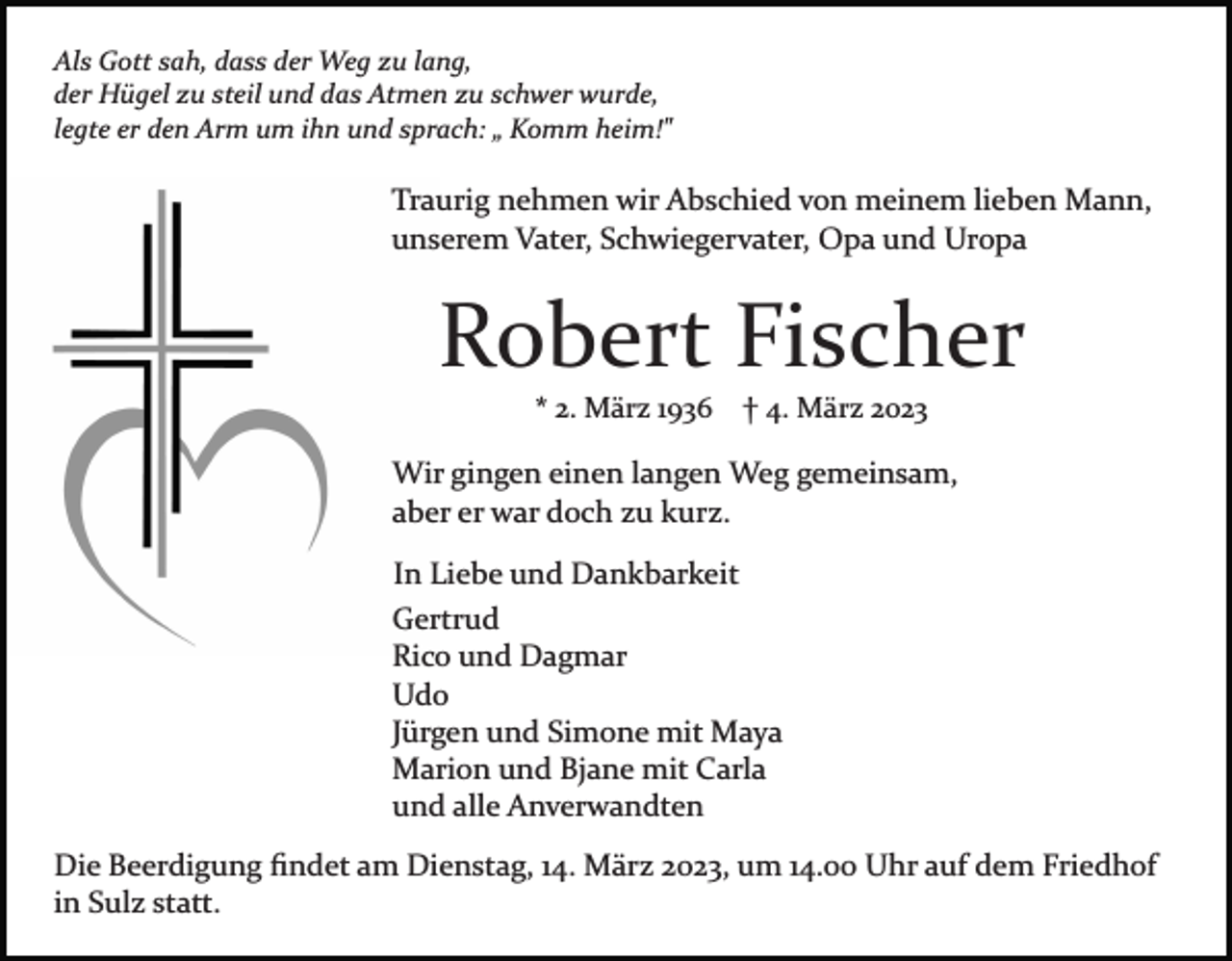 Als Gott sah, dass der Weg zu lang,
der Hügel zu steil und das Atmen zu schwer wurde,
legte er den Arm um ihn und sprach: „ Komm heim!"

Traurig nehmen wir Abschied von meinem lieben Mann, unserem Vater, Schwiegervater, Opa und Uropa

Robert Fischer

* 2. März 1936 † 4. März 2023

Wir gingen einen langen Weg gemeinsam, aber er war doch zu kurz.

In Liebe und Dankbarkeit

Gertrud
Rico und Dagmar
Udo
Jürgen und Simone mit Maya
Marion und Bjane mit Carla
und alle Anverwandten

Die Beerdigung findet am Dienstag, 14. März 2023, um 14.00 Uhr auf dem Friedhof in Sulz statt.